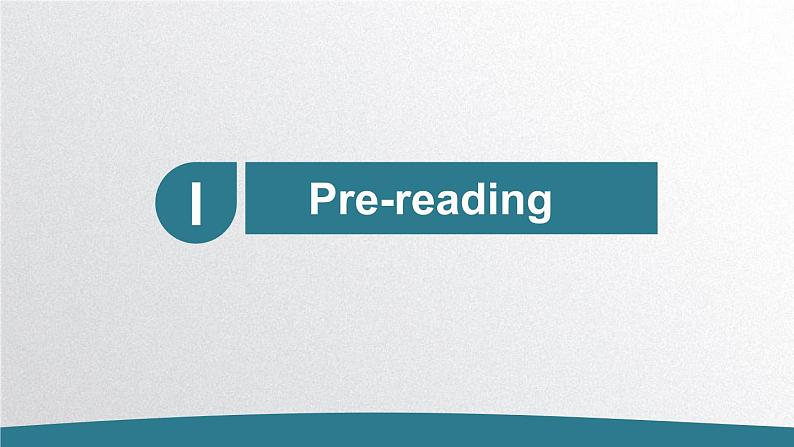 I

Pre-reading